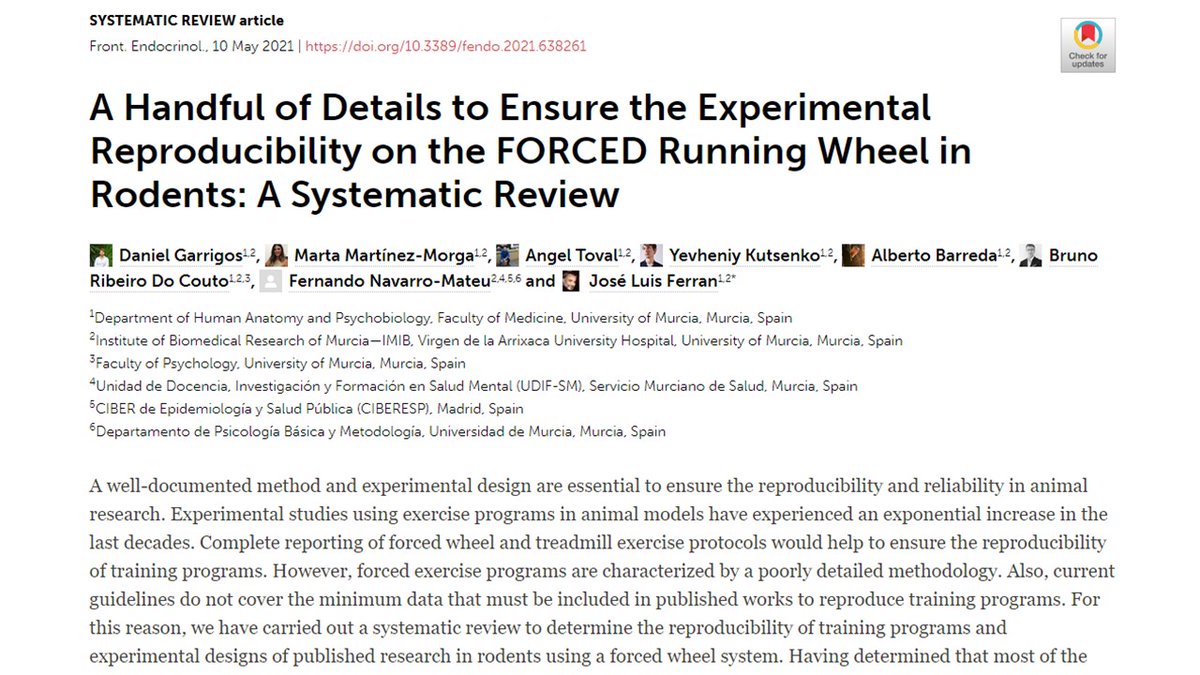 SYSTEMATIC REVIEW article

Front. Endocrinol., 10 May 2021 | https://doi.org/10.3389/fendo.2021.638261

Check for updates

A Handful of Details to Ensure the Experimental Reproducibility on the FORCED Running Wheel in Rodents: A Systematic Review

Daniel Garrigos$^{1,2}$, Marta Martínez-Morga$^{1,2}$, Angel Toval$^{1,2}$, Yevheniy Kutsenko$^{1,2}$, Alberto Barreda$^{1,2}$, Bruno Ribeiro Do Couto$^{1,2,3}$, Fernando Navarro-Mateu$^{2,4,5,6}$ and José Luis Ferran$^{1,2*}$

$^1$Department of Human Anatomy and Psychobiology, Faculty of Medicine, University of Murcia, Murcia, Spain
$^2$Institute of Biomedical Research of Murcia—IMIB, Virgen de la Arrixaca University Hospital, University of Murcia, Murcia, Spain
$^3$Faculty of Psychology, University of Murcia, Murcia, Spain
$^4$Unidad de Docencia, Investigación y Formación en Salud Mental (UDIF-SM), Servicio Murciano de Salud, Murcia, Spain
$^5$CIBER de Epidemiología y Salud Pública (CIBERESP), Madrid, Spain
$^6$Departamento de Psicología Básica y Metodología, Universidad de Murcia, Murcia, Spain

A well-documented method and experimental design are essential to ensure the reproducibility and reliability in animal research. Experimental studies using exercise programs in animal models have experienced an exponential increase in the last decades. Complete reporting of forced wheel and treadmill exercise protocols would help to ensure the reproducibility of training programs. However, forced exercise programs are characterized by a poorly detailed methodology. Also, current guidelines do not cover the minimum data that must be included in published works to reproduce training programs. For this reason, we have carried out a systematic review to determine the reproducibility of training programs and experimental designs of published research in rodents using a forced wheel system. Having determined that most of the